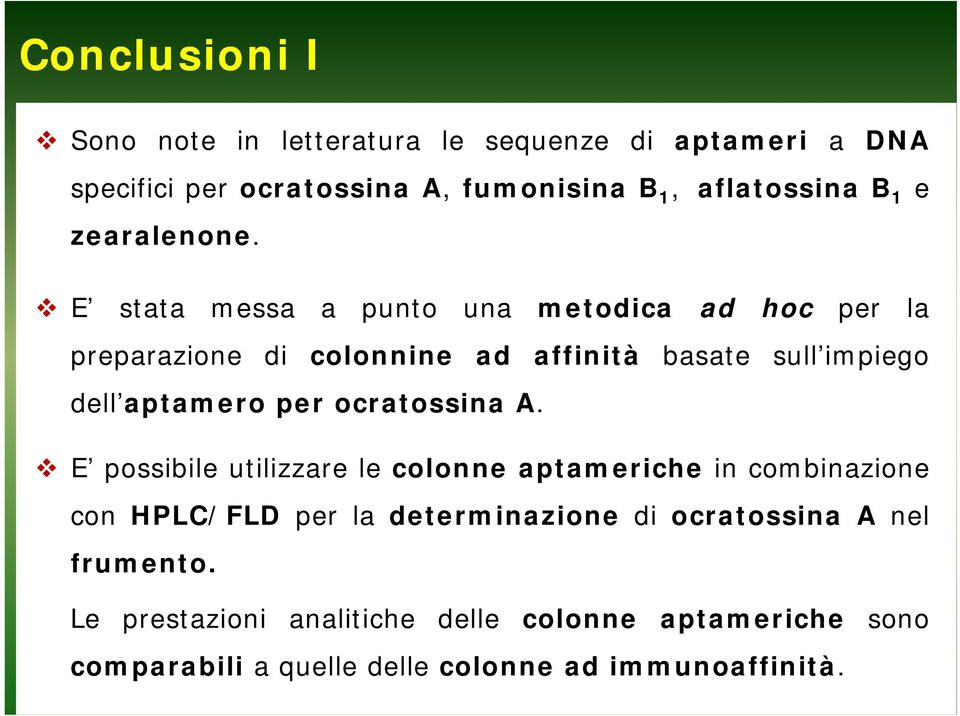 Conclusioni I

❖ Sono note in letteratura le sequenze di aptameri a DNA specifici per ocratossina A, fumonisina $B_1$, aflatossina $B_1$ e zearalenone.

❖ E' stata messa a punto una metodica ad hoc per la preparazione di colonnine ad affinità basate sull'impiego dell'aptamero per ocratossina A.

❖ E' possibile utilizzare le colonne aptameriche in combinazione con HPLC/FLD per la determinazione di ocratossina A nel frumento.

Le prestazioni analitiche delle colonne aptameriche sono comparabili a quelle delle colonne ad immunoaffinità.